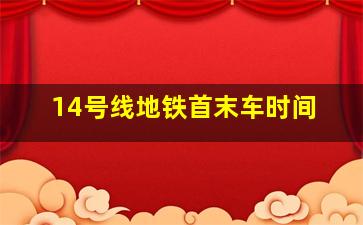 14号线地铁首末车时间